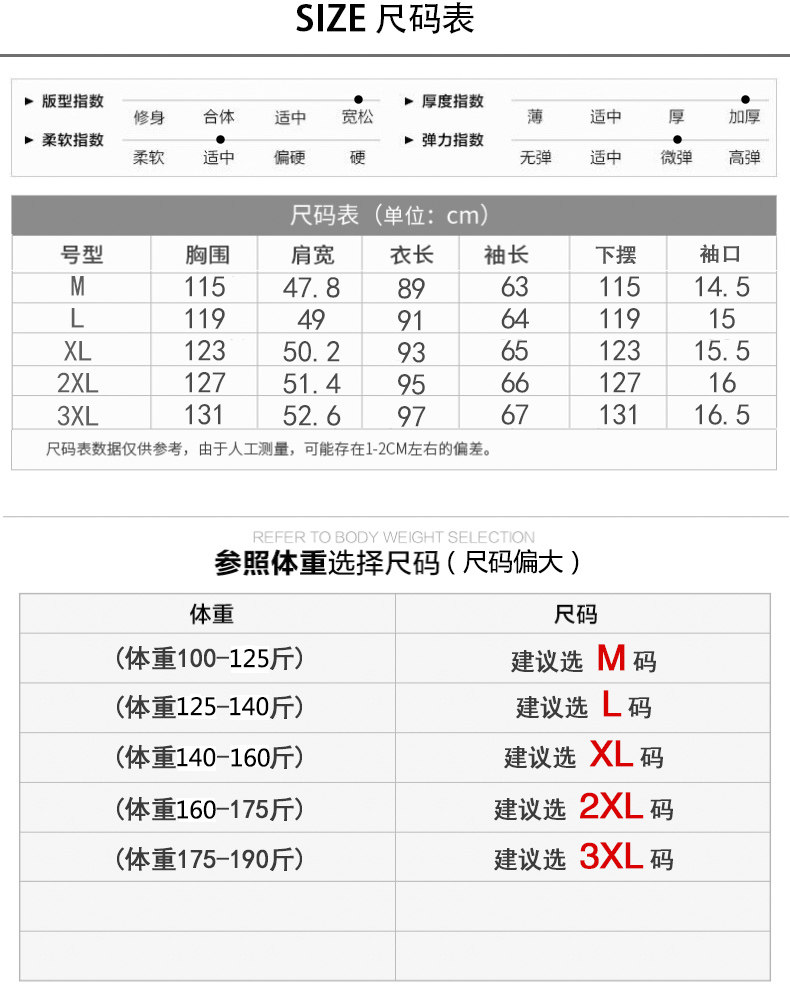 SIZE 尺码表

▸ 版型指数 修身 合体 适中 宽松
▸ 柔软指数 柔软 适中 偏硬 硬
▸ 厚度指数 薄 适中 厚 加厚
▸ 弹力指数 无弹 适中 微弹 高弹

尺码表（单位：cm）

| 号型 | 胸围 | 肩宽 | 衣长 | 袖长 | 下摆 | 袖口 |
|---|---|---|---|---|---|---|
| M | 115 | 47.8 | 89 | 63 | 115 | 14.5 |
| L | 119 | 49 | 91 | 64 | 119 | 15 |
| XL | 123 | 50.2 | 93 | 65 | 123 | 15.5 |
| 2XL | 127 | 51.4 | 95 | 66 | 127 | 16 |
| 3XL | 131 | 52.6 | 97 | 67 | 131 | 16.5 |

尺码表数据仅供参考，由于人工测量，可能存在1-2CM左右的偏差。

REFER TO BODY WEIGHT SELECTION
参照体重选择尺码（尺码偏大）

| 体重 | 尺码 |
|---|---|
| (体重100-125斤) | 建议选 M 码 |
| (体重125-140斤) | 建议选 L 码 |
| (体重140-160斤) | 建议选 XL 码 |
| (体重160-175斤) | 建议选 2XL 码 |
| (体重175-190斤) | 建议选 3XL 码 |
| | |
| | |